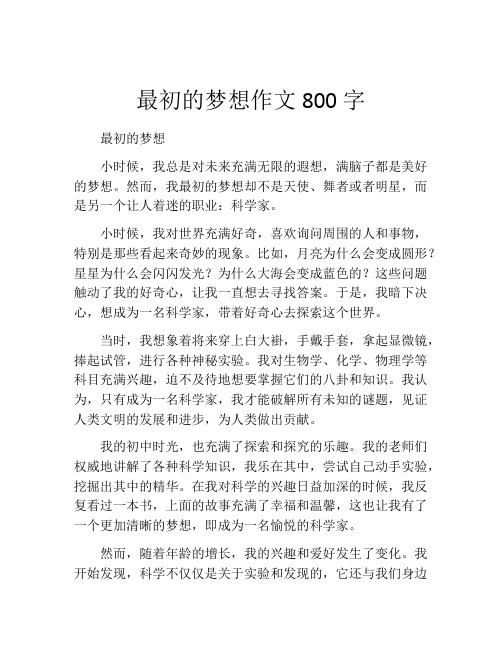 最初的梦想作文 800 字

最初的梦想

小时候，我总是对未来充满无限的遐想，满脑子都是美好的梦想。然而，我最初的梦想却不是天使、舞者或者明星，而是另一个让人着迷的职业：科学家。

小时候，我对世界充满好奇，喜欢询问周围的人和事物，特别是那些看起来奇妙的现象。比如，月亮为什么会变成圆形？星星为什么会闪闪发光？为什么大海会变成蓝色的？这些问题触动了我的好奇心，让我一直想去寻找答案。于是，我暗下决心，想成为一名科学家，带着好奇心去探索这个世界。

当时，我想象着将来穿上白大褂，手戴手套，拿起显微镜，捧起试管，进行各种神秘实验。我对生物学、化学、物理学等科目充满兴趣，迫不及待地想要掌握它们的八卦和知识。我认为，只有成为一名科学家，我才能破解所有未知的谜题，见证人类文明的发展和进步，为人类做出贡献。

我的初中时光，也充满了探索和探究的乐趣。我的老师们权威地讲解了各种科学知识，我乐在其中，尝试自己动手实验，挖掘出其中的精华。在我对科学的兴趣日益加深的时候，我反复看过一本书，上面的故事充满了幸福和温馨，这也让我有了一个更加清晰的梦想，即成为一名愉悦的科学家。

然而，随着年龄的增长，我的兴趣和爱好发生了变化。我开始发现，科学不仅仅是关于实验和发现的，它还与我们身边